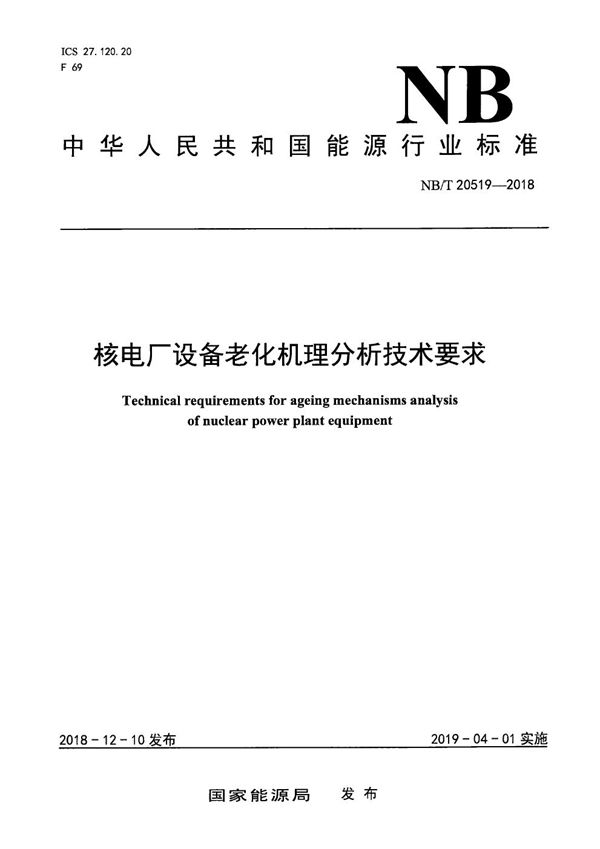 ICS 27.120.20
F 69

NB

中华人民共和国能源行业标准

NB/T 20519—2018

核电厂设备老化机理分析技术要求

Technical requirements for ageing mechanisms analysis of nuclear power plant equipment

2018－12－10 发布

2019－04－01 实施

国家能源局 发布